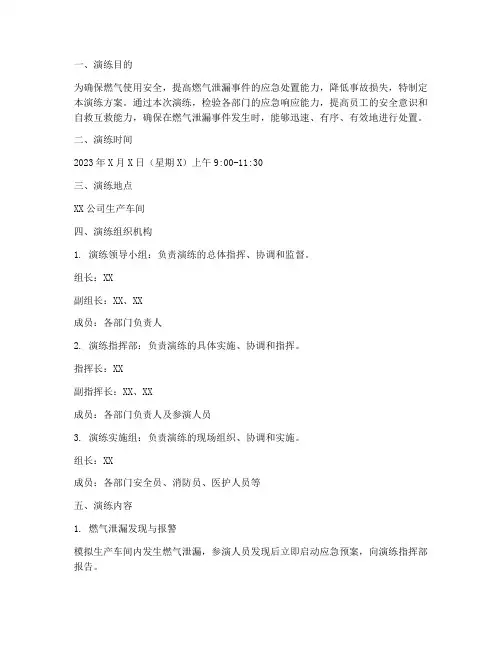 一、演练目的

为确保燃气使用安全，提高燃气泄漏事件的应急处置能力，降低事故损失，特制定本演练方案。通过本次演练，检验各部门的应急响应能力，提高员工的安全意识和自救互救能力，确保在燃气泄漏事件发生时，能够迅速、有序、有效地进行处置。

二、演练时间

2023年X月X日（星期X）上午9:00-11:30

三、演练地点

XX公司生产车间

四、演练组织机构

1. 演练领导小组：负责演练的总体指挥、协调和监督。

组长：XX

副组长：XX、XX

成员：各部门负责人

2. 演练指挥部：负责演练的具体实施、协调和指挥。

指挥长：XX

副指挥长：XX、XX

成员：各部门负责人及参演人员

3. 演练实施组：负责演练的现场组织、协调和实施。

组长：XX

成员：各部门安全员、消防员、医护人员等

五、演练内容

1. 燃气泄漏发现与报警

模拟生产车间内发生燃气泄漏，参演人员发现后立即启动应急预案，向演练指挥部报告。